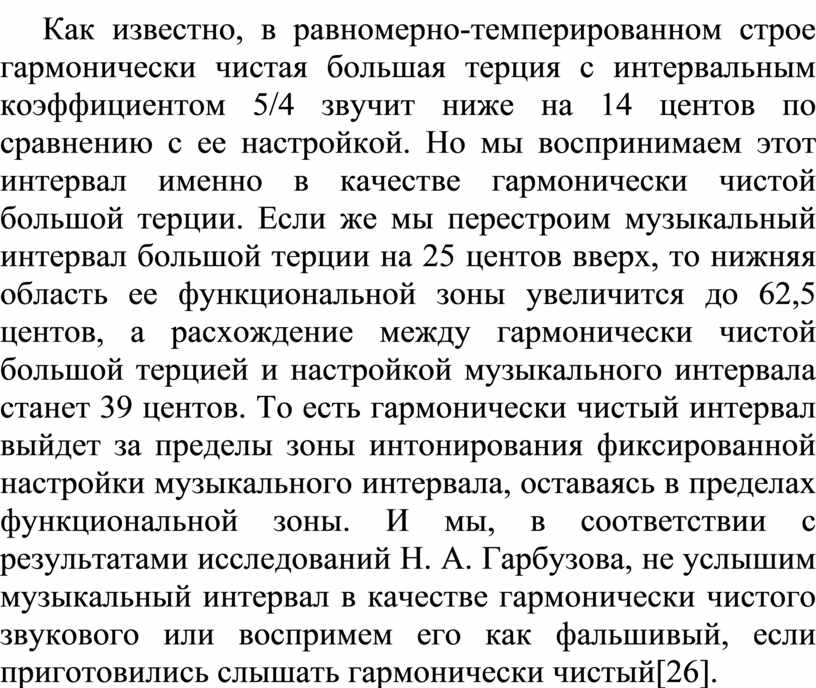 Как известно, в равномерно-темперированном строе гармонически чистая большая терция с интервальным коэффициентом 5/4 звучит ниже на 14 центов по сравнению с ее настройкой. Но мы воспринимаем этот интервал именно в качестве гармонически чистой большой терции. Если же мы перестроим музыкальный интервал большой терции на 25 центов вверх, то нижняя область ее функциональной зоны увеличится до 62,5 центов, а расхождение между гармонически чистой большой терцией и настройкой музыкального интервала станет 39 центов. То есть гармонически чистый интервал выйдет за пределы зоны интонирования фиксированной настройки музыкального интервала, оставаясь в пределах функциональной зоны. И мы, в соответствии с результатами исследований Н. А. Гарбузова, не услышим музыкальный интервал в качестве гармонически чистого звукового или воспримем его как фальшивый, если приготовились слышать гармонически чистый[26].